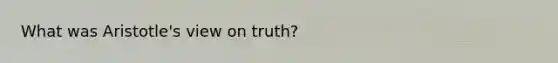 What was Aristotle's view on truth?